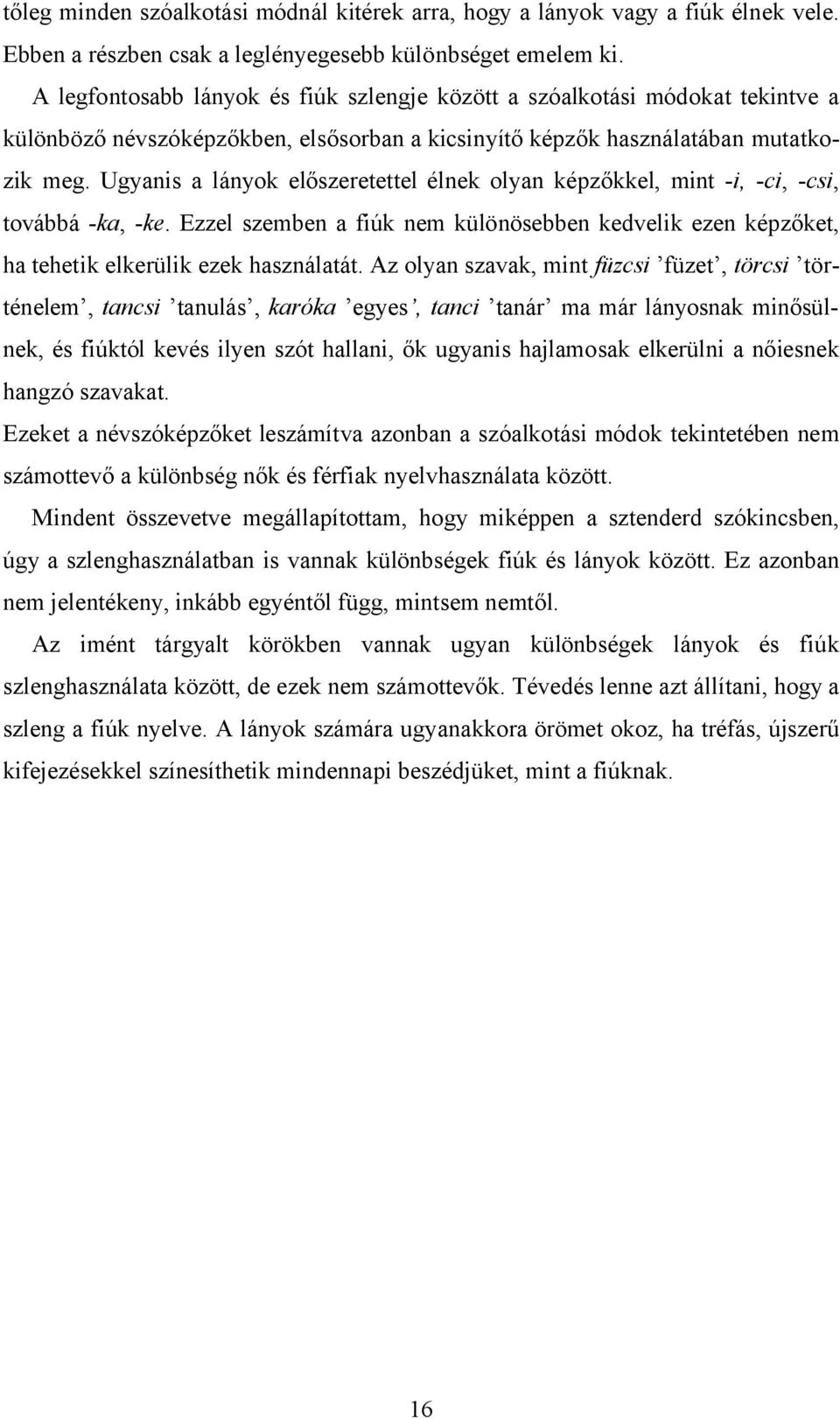 tőleg minden szóalkotási módnál kitérek arra, hogy a lányok vagy a fiúk élnek vele. Ebben a részben csak a leglényegesebb különbséget emelem ki.

A legfontosabb lányok és fiúk szlengje között a szóalkotási módokat tekintve a különböző névszóképzőkben, elsősorban a kicsinyítő képzők használatában mutatkozik meg. Ugyanis a lányok előszeretettel élnek olyan képzőkkel, mint -i, -ci, -csi, továbbá -ka, -ke. Ezzel szemben a fiúk nem különösebben kedvelik ezen képzőket, ha tehetik elkerülik ezek használatát. Az olyan szavak, mint füzcsi ’füzet’, törcsi ’történelem’, tancsi ’tanulás’, karóka ’egyes’, tanci ’tanár’ ma már lányosnak minősülnek, és fiúktól kevés ilyen szót hallani, ők ugyanis hajlamosak elkerülni a nőiesnek hangzó szavakat.

Ezeket a névszóképzőket leszámítva azonban a szóalkotási módok tekintetében nem számottevő a különbség nők és férfiak nyelvhasználata között.

Mindent összevetve megállapítottam, hogy miképpen a sztenderd szókincsben, úgy a szlenghasználatban is vannak különbségek fiúk és lányok között. Ez azonban nem jelentékeny, inkább egyéntől függ, mintsem nemtől.

Az imént tárgyalt körökben vannak ugyan különbségek lányok és fiúk szlenghasználata között, de ezek nem számottevők. Tévedés lenne azt állítani, hogy a szleng a fiúk nyelve. A lányok számára ugyanakkora örömet okoz, ha tréfás, újszerű kifejezésekkel színesíthetik mindennapi beszédjüket, mint a fiúknak.

16